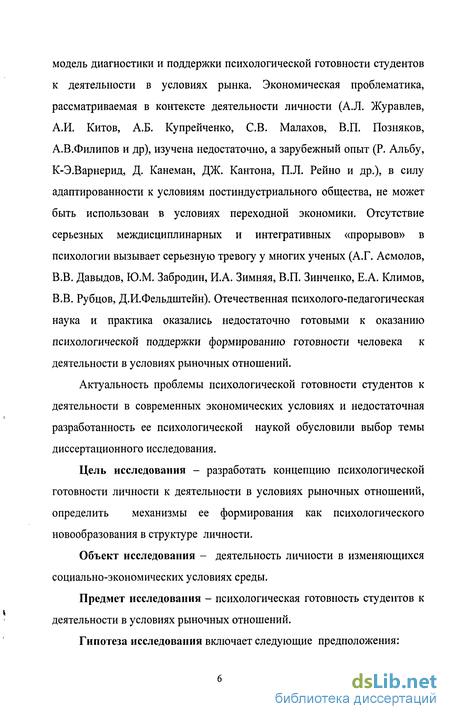 модель диагностики и поддержки психологической готовности студентов к деятельности в условиях рынка. Экономическая проблематика, рассматриваемая в контексте деятельности личности (А.Л. Журавлев, А.И. Китов, А.Б. Купрейченко, С.В. Малахов, В.П. Позняков, А.В.Филипов и др), изучена недостаточно, а зарубежный опыт (Р. Альбу, К-Э.Варнерид, Д. Канеман, ДЖ. Кантона, П.Л. Рейно и др.), в силу адаптированности к условиям постиндустриального общества, не может быть использован в условиях переходной экономики. Отсутствие серьезных междисциплинарных и интегративных «прорывов» в психологии вызывает серьезную тревогу у многих ученых (А.Г. Асмолов, В.В. Давыдов, Ю.М. Забродин, И.А. Зимняя, В.П. Зинченко, Е.А. Климов, В.В. Рубцов, Д.И.Фельдштейн). Отечественная психолого-педагогическая наука и практика оказались недостаточно готовыми к оказанию психологической поддержки формированию готовности человека к деятельности в условиях рыночных отношений.

Актуальность проблемы психологической готовности студентов к деятельности в современных экономических условиях и недостаточная разработанность ее психологической наукой обусловили выбор темы диссертационного исследования.

Цель исследования – разработать концепцию психологической готовности личности к деятельности в условиях рыночных отношений, определить механизмы ее формирования как психологического новообразования в структуре личности.

Объект исследования – деятельность личности в изменяющихся социально-экономических условиях среды.

Предмет исследования – психологическая готовность студентов к деятельности в условиях рыночных отношений.

Гипотеза исследования включает следующие предположения:

6

dsLib.net
библиотека диссертаций